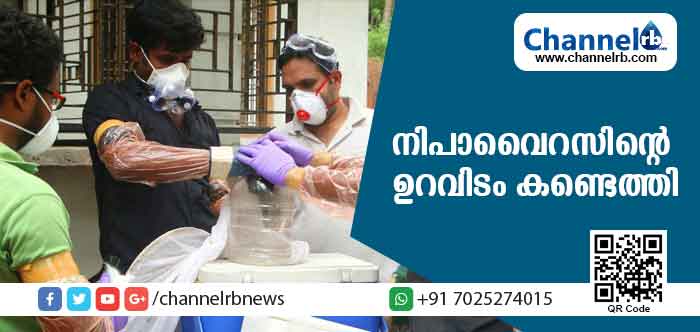 Channelrb
www.channelrb.com

നിപാവൈറസിന്റെ ഉറവിടം കണ്ടെത്തി

/channelrbnews

+91 7025274015

QR Code